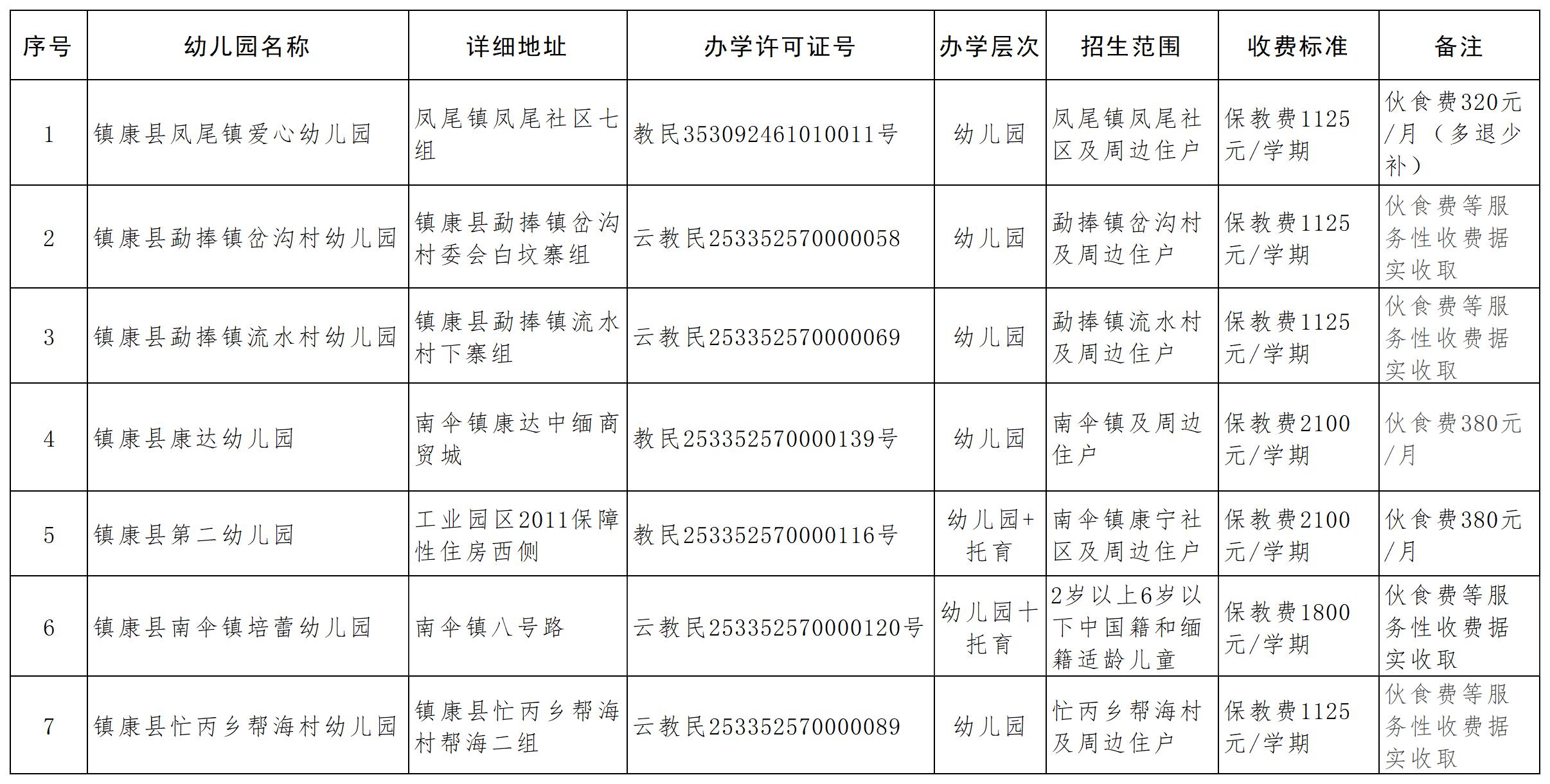 | 序号 | 幼儿园名称 | 详细地址 | 办学许可证号 | 办学层次 | 招生范围 | 收费标准 | 备注 |
|---|---|---|---|---|---|---|---|
| 1 | 镇康县凤尾镇爱心幼儿园 | 凤尾镇凤尾社区七组 | 教民353092461010011号 | 幼儿园 | 凤尾镇凤尾社区及周边住户 | 保教费1125元/学期 | 伙食费320元/月（多退少补） |
| 2 | 镇康县勐捧镇岔沟村幼儿园 | 镇康县勐捧镇岔沟村委会白坟寨组 | 云教民253352570000058 | 幼儿园 | 勐捧镇岔沟村及周边住户 | 保教费1125元/学期 | 伙食费等服务性收费据实收取 |
| 3 | 镇康县勐捧镇流水村幼儿园 | 镇康县勐捧镇流水村下寨组 | 云教民253352570000069 | 幼儿园 | 勐捧镇流水村及周边住户 | 保教费1125元/学期 | 伙食费等服务性收费据实收取 |
| 4 | 镇康县康达幼儿园 | 南伞镇康达中缅商贸城 | 教民253352570000139号 | 幼儿园 | 南伞镇及周边住户 | 保教费2100元/学期 | 伙食费380元/月 |
| 5 | 镇康县第二幼儿园 | 工业园区2011保障性住房西侧 | 教民253352570000116号 | 幼儿园+托育 | 南伞镇康宁社区及周边住户 | 保教费2100元/学期 | 伙食费380元/月 |
| 6 | 镇康县南伞镇培蕾幼儿园 | 南伞镇八号路 | 云教民253352570000120号 | 幼儿园十托育 | 2岁以上6岁以下中国籍和缅籍适龄儿童 | 保教费1800元/学期 | 伙食费等服务性收费据实收取 |
| 7 | 镇康县忙丙乡帮海村幼儿园 | 镇康县忙丙乡帮海村帮海二组 | 云教民253352570000089 | 幼儿园 | 忙丙乡帮海村及周边住户 | 保教费1125元/学期 | 伙食费等服务性收费据实收取 |